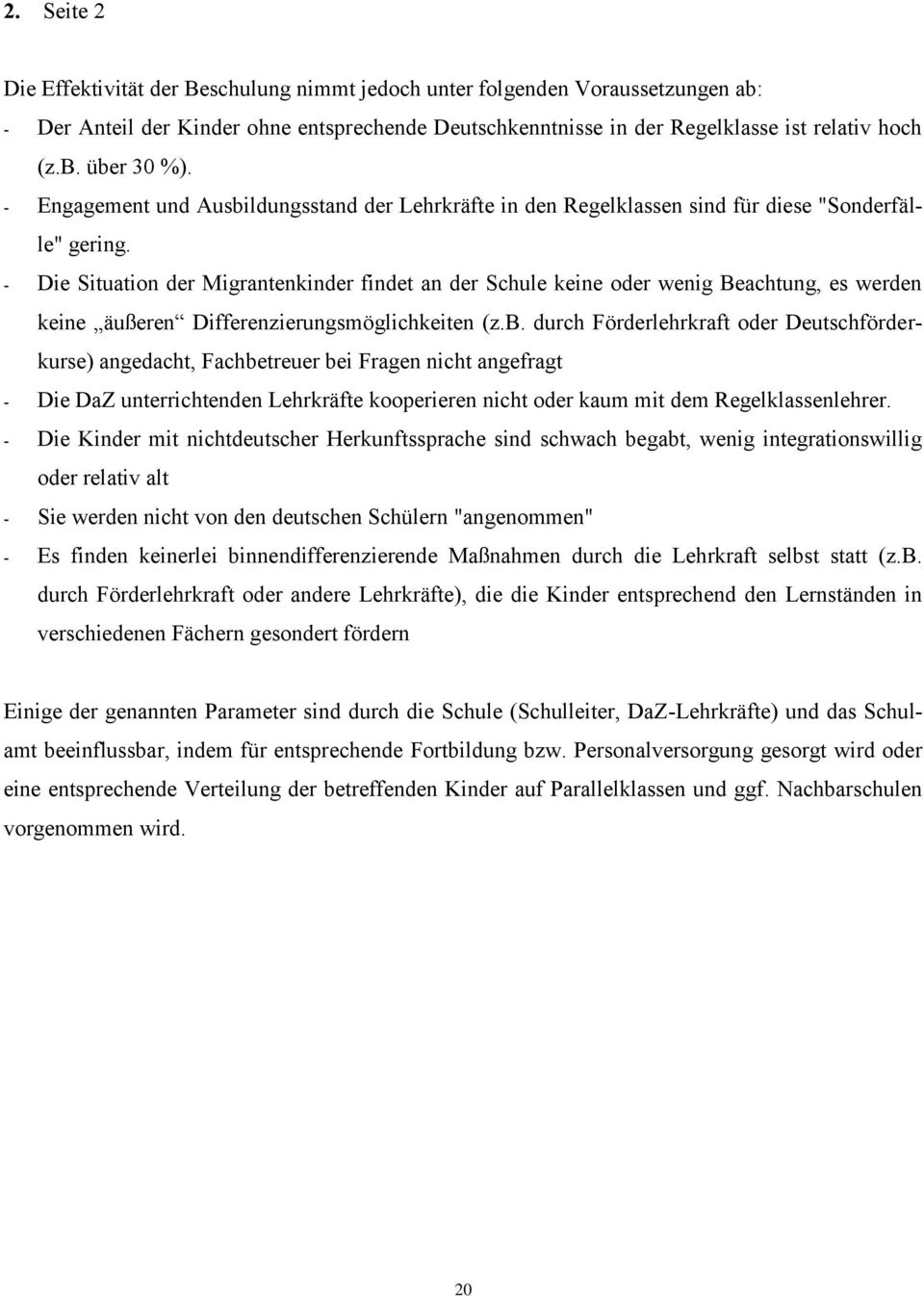 2. Seite 2

Die Effektivität der Beschulung nimmt jedoch unter folgenden Voraussetzungen ab:
- Der Anteil der Kinder ohne entsprechende Deutschkenntnisse in der Regelklasse ist relativ hoch (z.B. über 30 %).
- Engagement und Ausbildungsstand der Lehrkräfte in den Regelklassen sind für diese "Sonderfälle" gering.
- Die Situation der Migrantenkinder findet an der Schule keine oder wenig Beachtung, es werden keine „äußeren“ Differenzierungsmöglichkeiten (z.B. durch Förderlehrkraft oder Deutschförderkurse) angedacht, Fachbetreuer bei Fragen nicht angefragt
- Die DaZ unterrichtenden Lehrkräfte kooperieren nicht oder kaum mit dem Regelklassenlehrer.
- Die Kinder mit nichtdeutscher Herkunftssprache sind schwach begabt, wenig integrationswillig oder relativ alt
- Sie werden nicht von den deutschen Schülern "angenommen"
- Es finden keinerlei binnendifferenzierende Maßnahmen durch die Lehrkraft selbst statt (z.B. durch Förderlehrkraft oder andere Lehrkräfte), die die Kinder entsprechend den Lernständen in verschiedenen Fächern gesondert fördern

Einige der genannten Parameter sind durch die Schule (Schulleiter, DaZ-Lehrkräfte) und das Schulamt beeinflussbar, indem für entsprechende Fortbildung bzw. Personalversorgung gesorgt wird oder eine entsprechende Verteilung der betreffenden Kinder auf Parallelklassen und ggf. Nachbarschulen vorgenommen wird.

20